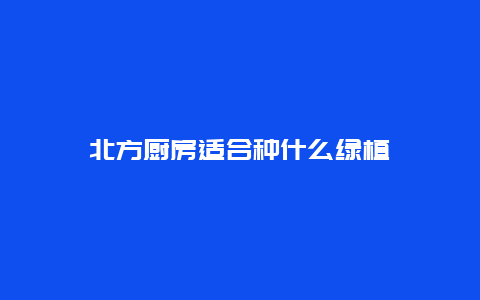 北方厨房适合种什么绿植